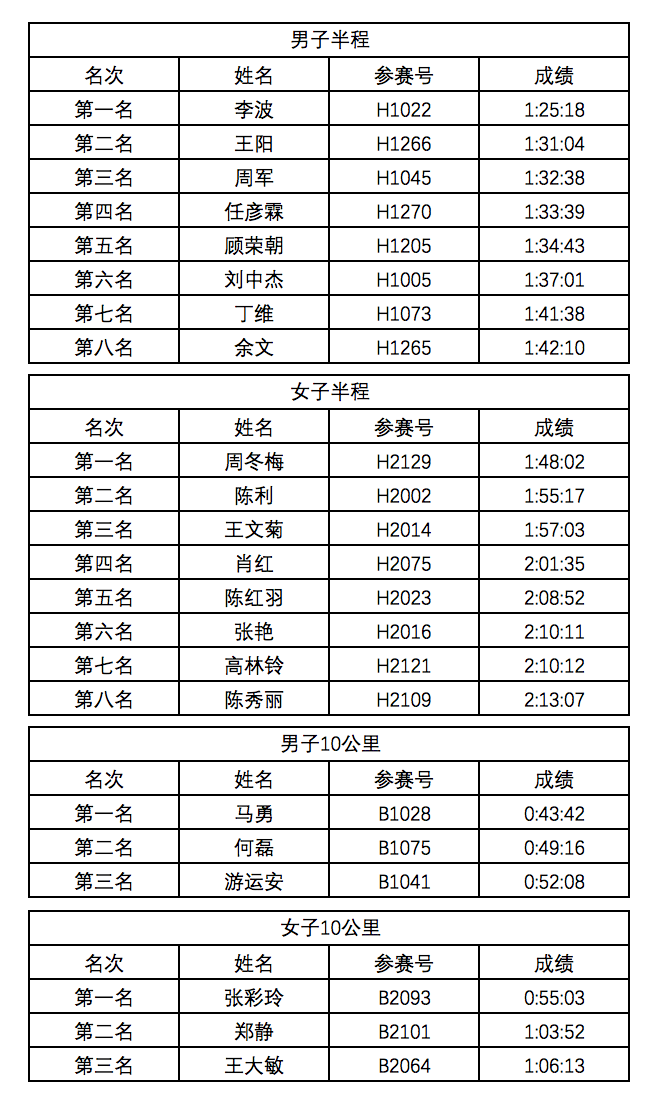 男子半程

| 名次 | 姓名 | 参赛号 | 成绩 |
|---|---|---|---|
| 第一名 | 李波 | H1022 | 1:25:18 |
| 第二名 | 王阳 | H1266 | 1:31:04 |
| 第三名 | 周军 | H1045 | 1:32:38 |
| 第四名 | 任彦霖 | H1270 | 1:33:39 |
| 第五名 | 顾荣朝 | H1205 | 1:34:43 |
| 第六名 | 刘中杰 | H1005 | 1:37:01 |
| 第七名 | 丁维 | H1073 | 1:41:38 |
| 第八名 | 余文 | H1265 | 1:42:10 |

女子半程

| 名次 | 姓名 | 参赛号 | 成绩 |
|---|---|---|---|
| 第一名 | 周冬梅 | H2129 | 1:48:02 |
| 第二名 | 陈利 | H2002 | 1:55:17 |
| 第三名 | 王文菊 | H2014 | 1:57:03 |
| 第四名 | 肖红 | H2075 | 2:01:35 |
| 第五名 | 陈红羽 | H2023 | 2:08:52 |
| 第六名 | 张艳 | H2016 | 2:10:11 |
| 第七名 | 高林铃 | H2121 | 2:10:12 |
| 第八名 | 陈秀丽 | H2109 | 2:13:07 |

男子10公里

| 名次 | 姓名 | 参赛号 | 成绩 |
|---|---|---|---|
| 第一名 | 马勇 | B1028 | 0:43:42 |
| 第二名 | 何磊 | B1075 | 0:49:16 |
| 第三名 | 游运安 | B1041 | 0:52:08 |

女子10公里

| 名次 | 姓名 | 参赛号 | 成绩 |
|---|---|---|---|
| 第一名 | 张彩玲 | B2093 | 0:55:03 |
| 第二名 | 郑静 | B2101 | 1:03:52 |
| 第三名 | 王大敏 | B2064 | 1:06:13 |